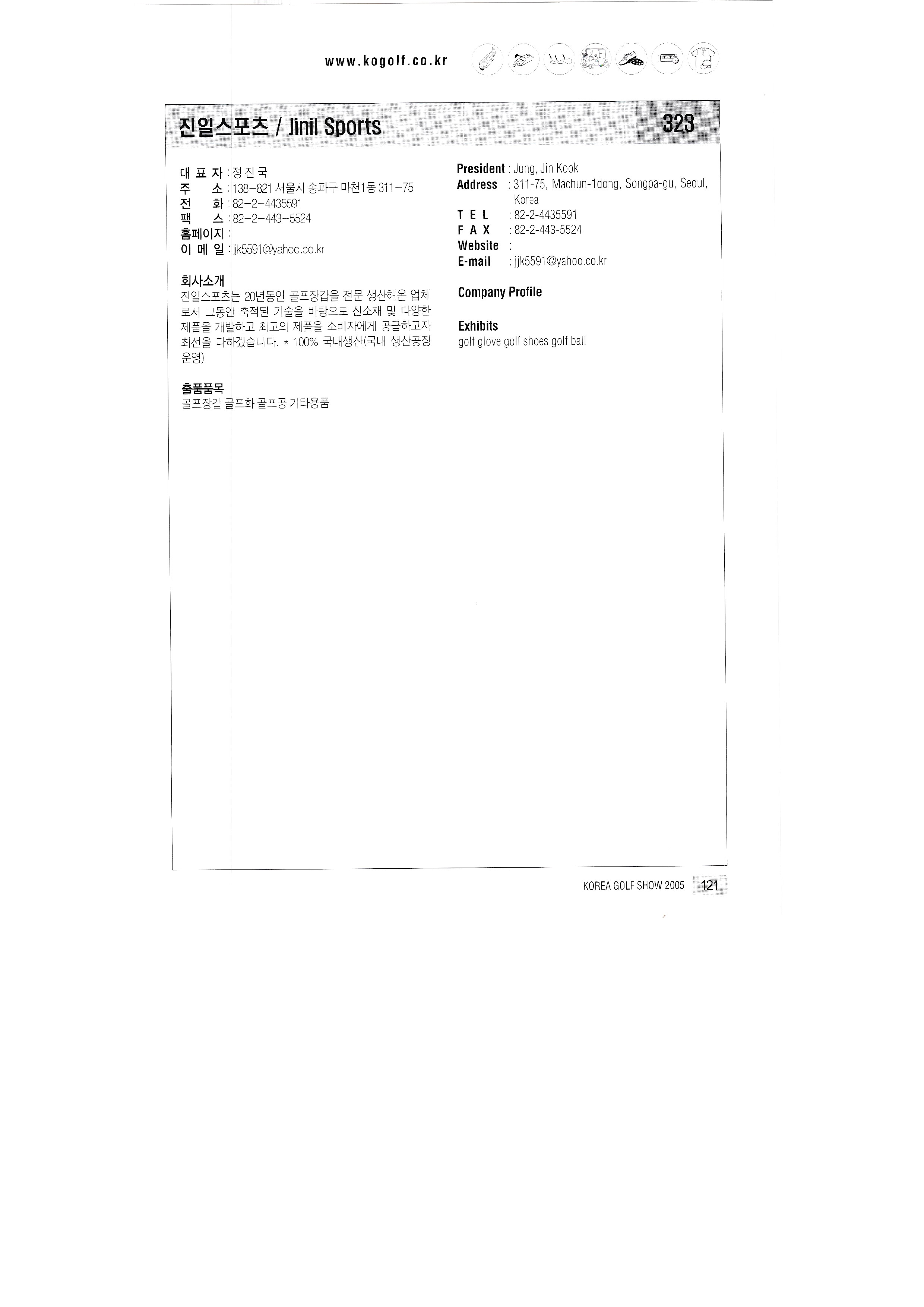 www.kogolf.co.kr

진일스포츠 / Jinil Sports

323

대 표 자 : 정 진 국
주 소 : 138-821 서울시 송파구 마천1동 311-75
전 화 : 82-2-4435591
팩 스 : 82-2-443-5524
홈페이지 :
이 메 일 : jjk5591@yahoo.co.kr

회사소개
진일스포츠는 20년동안 골프장갑을 전문 생산해온 업체로서 그동안 축적된 기술을 바탕으로 신소재 및 다양한 제품을 개발하고 최고의 제품을 소비자에게 공급하고자 최선을 다하겠습니다. * 100% 국내생산(국내 생산공장 운영)

출품품목
골프장갑 골프화 골프공 기타용품

President : Jung, Jin Kook
Address : 311-75, Machun-1dong, Songpa-gu, Seoul, Korea
T E L : 82-2-4435591
F A X : 82-2-443-5524
Website :
E-mail : jjk5591@yahoo.co.kr

Company Profile

Exhibits
golf glove golf shoes golf ball

KOREA GOLF SHOW 2005 121